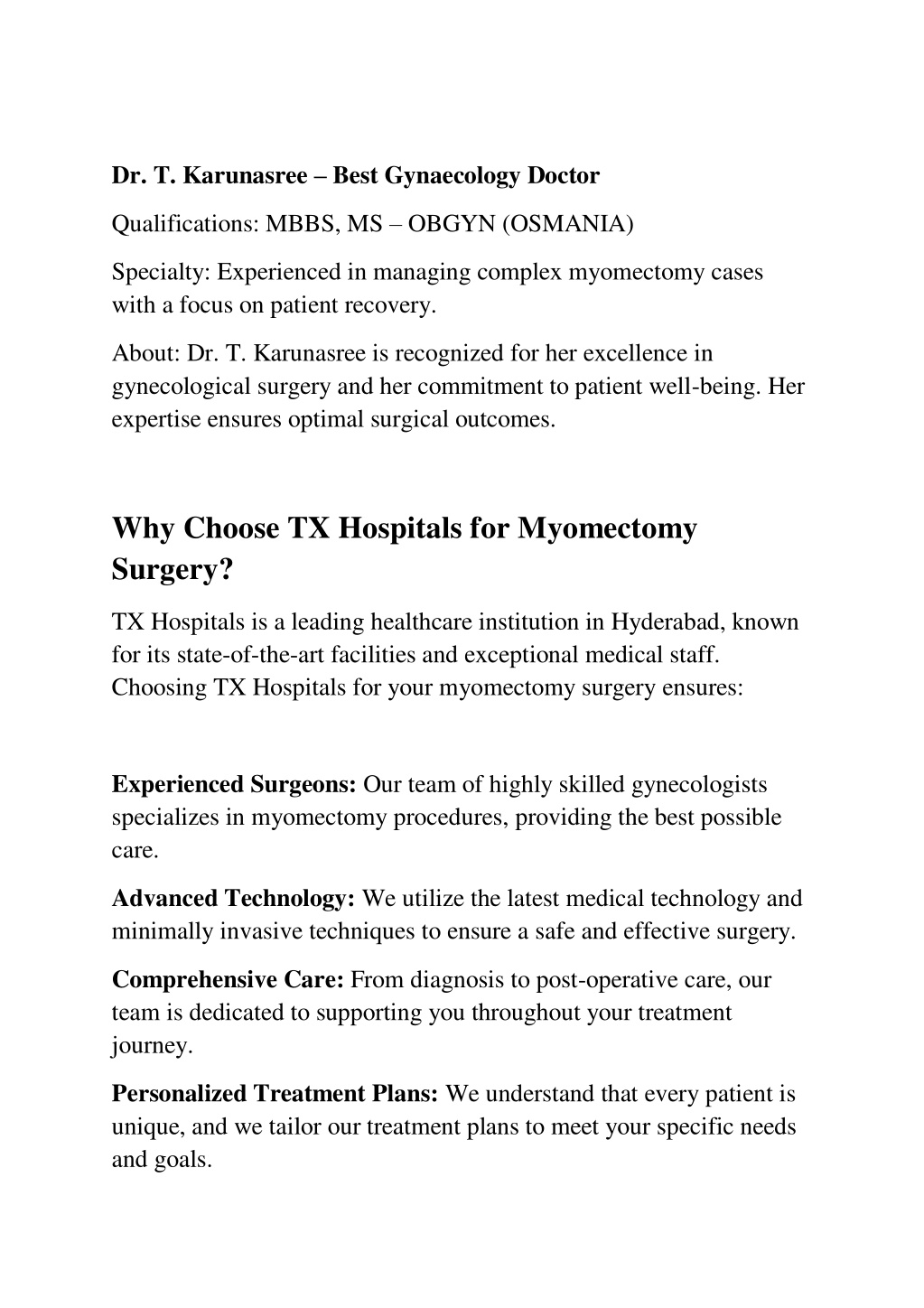 Dr. T. Karunasree – Best Gynaecology Doctor

Qualifications: MBBS, MS – OBGYN (OSMANIA)

Specialty: Experienced in managing complex myomectomy cases with a focus on patient recovery.

About: Dr. T. Karunasree is recognized for her excellence in gynecological surgery and her commitment to patient well-being. Her expertise ensures optimal surgical outcomes.

Why Choose TX Hospitals for Myomectomy Surgery?

TX Hospitals is a leading healthcare institution in Hyderabad, known for its state-of-the-art facilities and exceptional medical staff. Choosing TX Hospitals for your myomectomy surgery ensures:

Experienced Surgeons: Our team of highly skilled gynecologists specializes in myomectomy procedures, providing the best possible care.

Advanced Technology: We utilize the latest medical technology and minimally invasive techniques to ensure a safe and effective surgery.

Comprehensive Care: From diagnosis to post-operative care, our team is dedicated to supporting you throughout your treatment journey.

Personalized Treatment Plans: We understand that every patient is unique, and we tailor our treatment plans to meet your specific needs and goals.